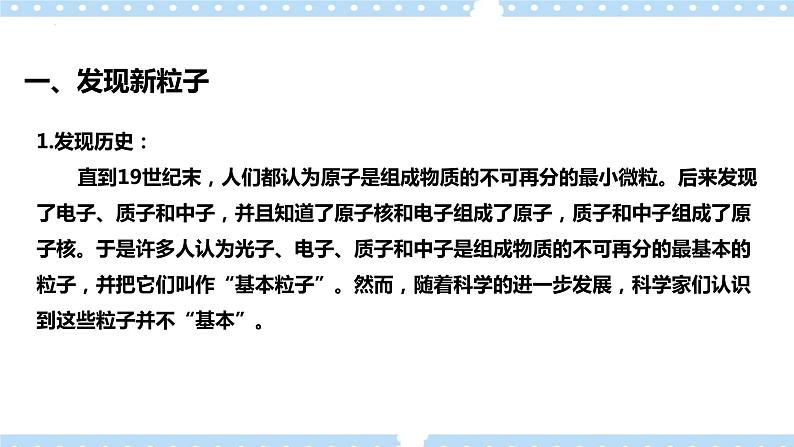 一、发现新粒子

1.发现历史：

直到19世纪末，人们都认为原子是组成物质的不可再分的最小微粒。后来发现了电子、质子和中子，并且知道了原子核和电子组成了原子，质子和中子组成了原子核。于是许多人认为光子、电子、质子和中子是组成物质的不可再分的最基本的粒子，并把它们叫作“基本粒子”。然而，随着科学的进一步发展，科学家们认识到这些粒子并不“基本”。